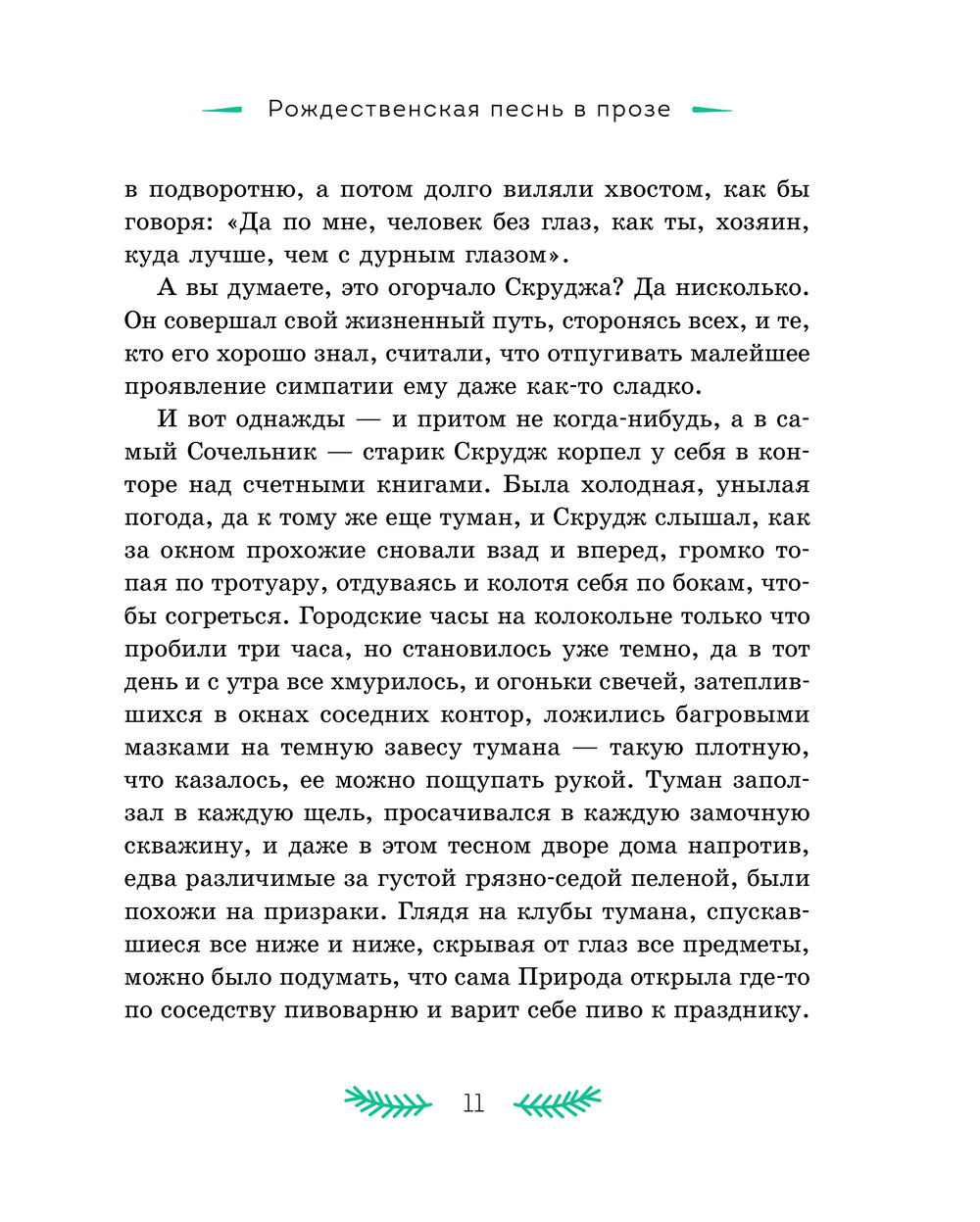 Рождественская песнь в прозе

в подворотню, а потом долго виляли хвостом, как бы говоря: «Да по мне, человек без глаз, как ты, хозяин, куда лучше, чем с дурным глазом».

А вы думаете, это огорчало Скруджа? Да нисколько. Он совершал свой жизненный путь, сторонясь всех, и те, кто его хорошо знал, считали, что отпугивать малейшее проявление симпатии ему даже как-то сладко.

И вот однажды — и притом не когда-нибудь, а в самый Сочельник — старик Скрудж корпел у себя в конторе над счетными книгами. Была холодная, унылая погода, да к тому же еще туман, и Скрудж слышал, как за окном прохожие сновали взад и вперед, громко топая по тротуару, отдуваясь и колотя себя по бокам, чтобы согреться. Городские часы на колокольне только что пробили три часа, но становилось уже темно, да в тот день и с утра все хмурилось, и огоньки свечей, затеплившихся в окнах соседних контор, ложились багровыми мазками на темную завесу тумана — такую плотную, что казалось, ее можно пощупать рукой. Туман заползал в каждую щель, просачивался в каждую замочную скважину, и даже в этом тесном дворе дома напротив, едва различимые за густой грязно-седой пеленой, были похожи на призраки. Глядя на клубы тумана, спускавшиеся все ниже и ниже, скрывая от глаз все предметы, можно было подумать, что сама Природа открыла где-то по соседству пивоварню и варит себе пиво к празднику.

11